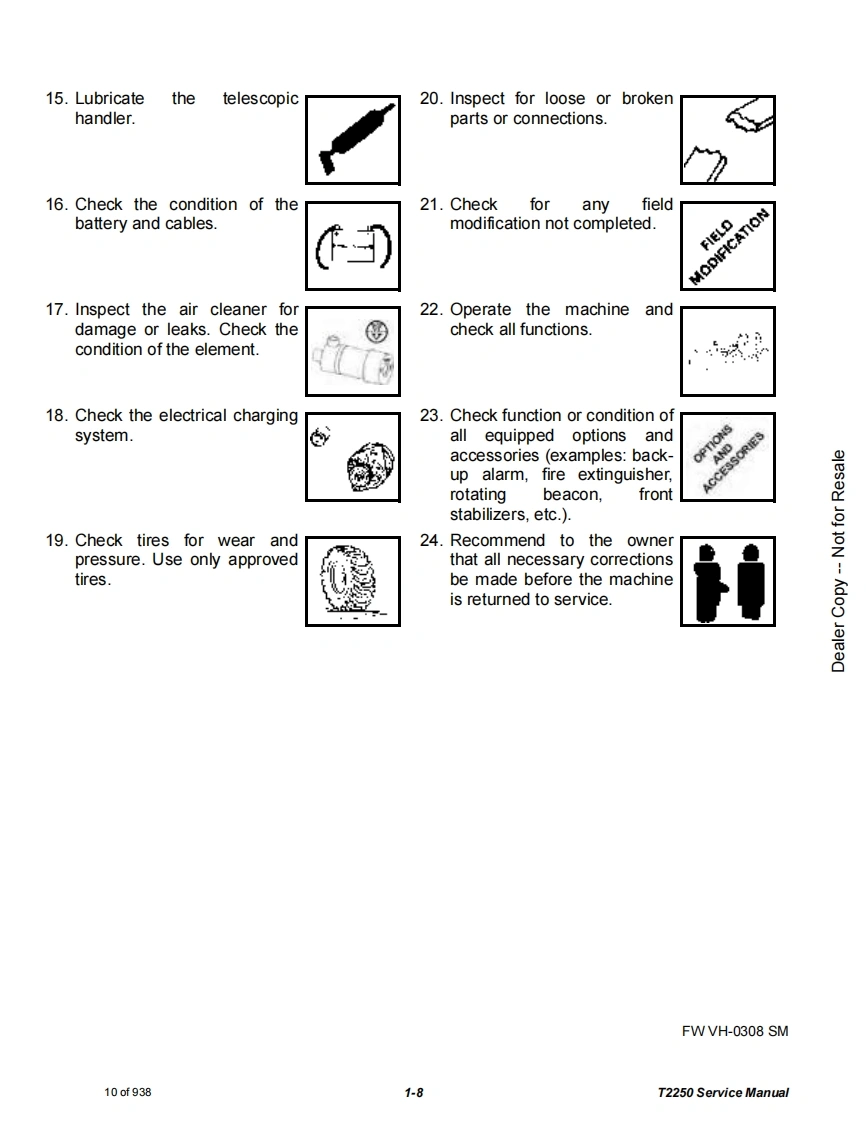 15. Lubricate the telescopic handler.

16. Check the condition of the battery and cables.

17. Inspect the air cleaner for damage or leaks. Check the condition of the element.

18. Check the electrical charging system.

19. Check tires for wear and pressure. Use only approved tires.

20. Inspect for loose or broken parts or connections.

21. Check for any field modification not completed.

FIELD MODIFICATION

22. Operate the machine and check all functions.

23. Check function or condition of all equipped options and accessories (examples: back-up alarm, fire extinguisher, rotating beacon, front stabilizers, etc.).

OPTIONS AND ACCESSORIES

24. Recommend to the owner that all necessary corrections be made before the machine is returned to service.

Dealer Copy -- Not for Resale

FW VH-0308 SM

10 of 938

1-8

T2250 Service Manual